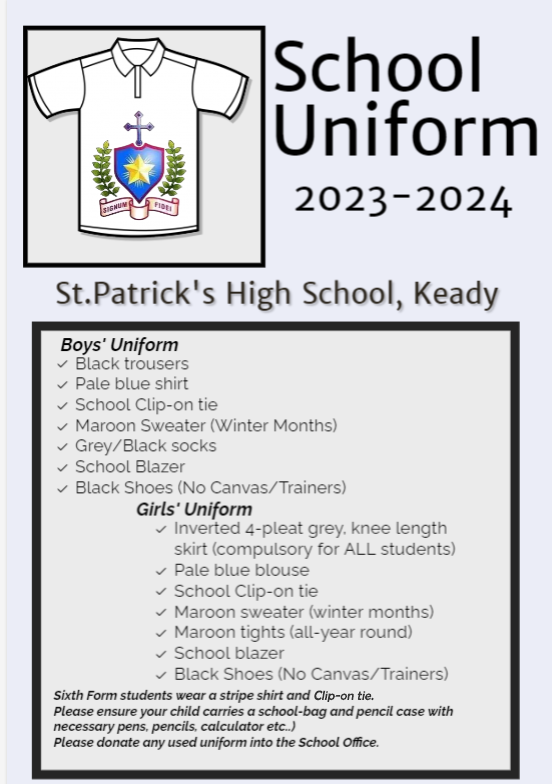 SIGNUM FIDEI

School Uniform

2023-2024

St.Patrick's High School, Keady

Boys' Uniform
✓ Black trousers
✓ Pale blue shirt
✓ School Clip-on tie
✓ Maroon Sweater (Winter Months)
✓ Grey/Black socks
✓ School Blazer
✓ Black Shoes (No Canvas/Trainers)

Girls' Uniform
✓ Inverted 4-pleat grey, knee length skirt (compulsory for ALL students)
✓ Pale blue blouse
✓ School Clip-on tie
✓ Maroon sweater (winter months)
✓ Maroon tights (all-year round)
✓ School blazer
✓ Black Shoes (No Canvas/Trainers)

Sixth Form students wear a stripe shirt and Clip-on tie.
Please ensure your child carries a school-bag and pencil case with necessary pens, pencils, calculator etc..)
Please donate any used uniform into the School Office.